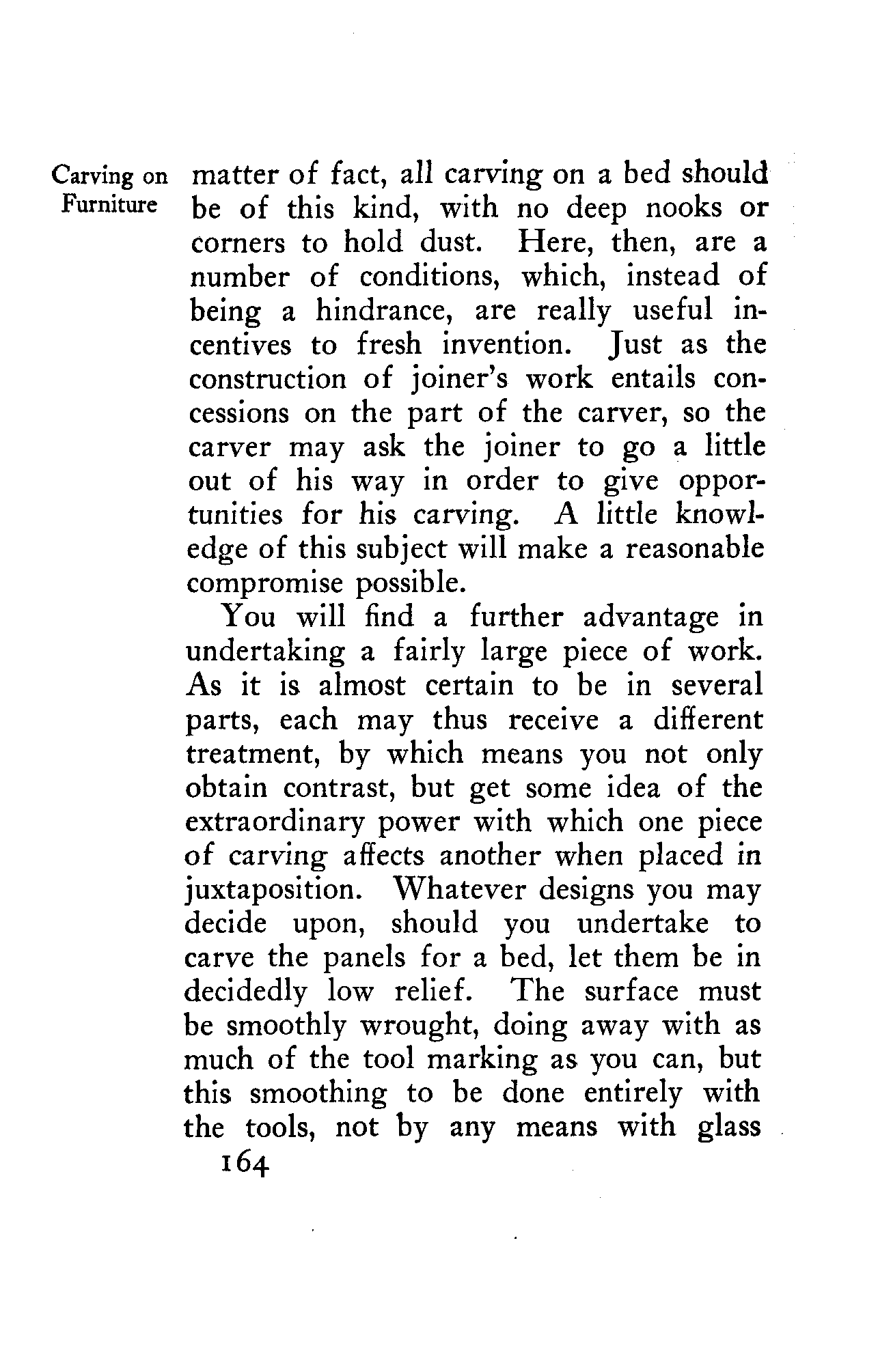 Carving on Furniture

matter of fact, all carving on a bed should be of this kind, with no deep nooks or corners to hold dust. Here, then, are a number of conditions, which, instead of being a hindrance, are really useful incentives to fresh invention. Just as the construction of joiner's work entails concessions on the part of the carver, so the carver may ask the joiner to go a little out of his way in order to give opportunities for his carving. A little knowledge of this subject will make a reasonable compromise possible.

You will find a further advantage in undertaking a fairly large piece of work. As it is almost certain to be in several parts, each may thus receive a different treatment, by which means you not only obtain contrast, but get some idea of the extraordinary power with which one piece of carving affects another when placed in juxtaposition. Whatever designs you may decide upon, should you undertake to carve the panels for a bed, let them be in decidedly low relief. The surface must be smoothly wrought, doing away with as much of the tool marking as you can, but this smoothing to be done entirely with the tools, not by any means with glass

164